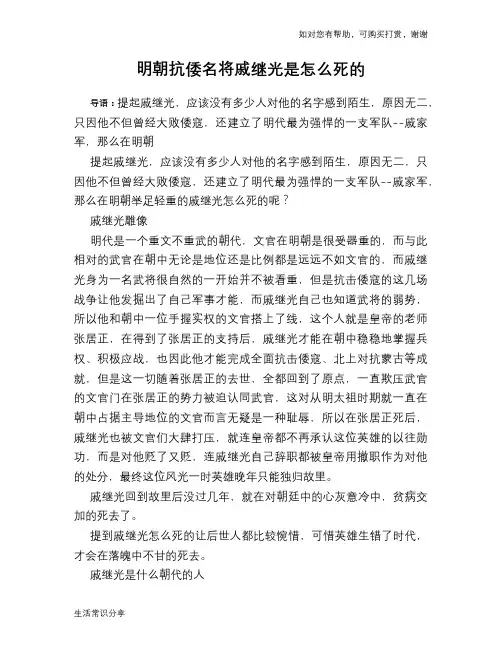 如对您有帮助，可购买打赏，谢谢

明朝抗倭名将戚继光是怎么死的

导语：提起戚继光，应该没有多少人对他的名字感到陌生，原因无二，只因他不但曾经大败倭寇，还建立了明代最为强悍的一支军队--戚家军，那么在明朝

提起戚继光，应该没有多少人对他的名字感到陌生，原因无二，只因他不但曾经大败倭寇，还建立了明代最为强悍的一支军队--戚家军，那么在明朝举足轻重的戚继光怎么死的呢？

戚继光雕像

明代是一个重文不重武的朝代，文官在明朝是很受器重的，而与此相对的武官在朝中无论是地位还是比例都是远远不如文官的，而戚继光身为一名武将很自然的一开始并不被看重，但是抗击倭寇的这几场战争让他发掘出了自己军事才能，而戚继光自己也知道武将的弱势，所以他和朝中一位手握实权的文官搭上了线，这个人就是皇帝的老师张居正，在得到了张居正的支持后，戚继光才能在朝中稳稳地掌握兵权、积极应战，也因此他才能完成全面抗击倭寇、北上对抗蒙古等成就，但是这一切随着张居正的去世，全都回到了原点，一直欺压武官的文官门在张居正的势力被迫认同武官，这对从明太祖时期就一直在朝中占据主导地位的文官而言无疑是一种耻辱，所以在张居正死后，戚继光也被文官们大肆打压，就连皇帝都不再承认这位英雄的以往勋功，而是对他贬了又贬，连戚继光自己辞职都被皇帝用撤职作为对他的处分，最终这位风光一时英雄晚年只能独归故里。

戚继光回到故里后没过几年，就在对朝廷中的心灰意冷中，贫病交加的死去了。

提到戚继光怎么死的让后世人都比较惋惜，可惜英雄生错了时代，才会在落魄中不甘的死去。

戚继光是什么朝代的人

生活常识分享